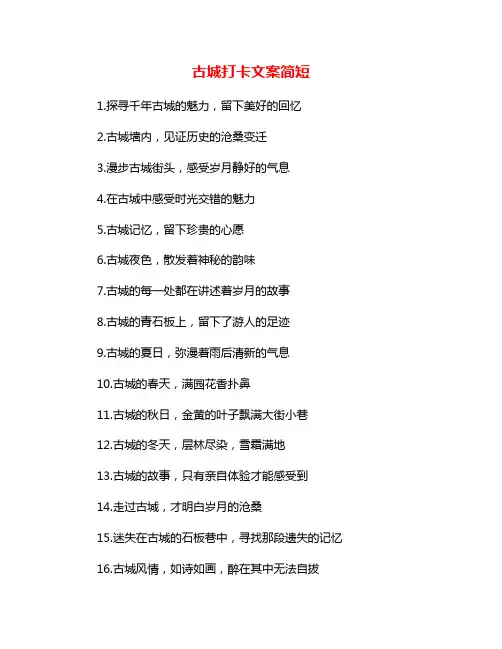 古城打卡文案简短

1.探寻千年古城的魅力，留下美好的回忆

2.古城墙内，见证历史的沧桑变迁

3.漫步古城街头，感受岁月静好的气息

4.在古城中感受时光交错的魅力

5.古城记忆，留下珍贵的心愿

6.古城夜色，散发着神秘的韵味

7.古城的每一处都在讲述着岁月的故事

8.古城的青石板上，留下了游人的足迹

9.古城的夏日，弥漫着雨后清新的气息

10.古城的春天，满园花香扑鼻

11.古城的秋日，金黄的叶子飘满大街小巷

12.古城的冬天，层林尽染，雪霜满地

13.古城的故事，只有亲自体验才能感受到

14.走过古城，才明白岁月的沧桑

15.迷失在古城的石板巷中，寻找那段遗失的记忆

16.古城风情，如诗如画，醉在其中无法自拔